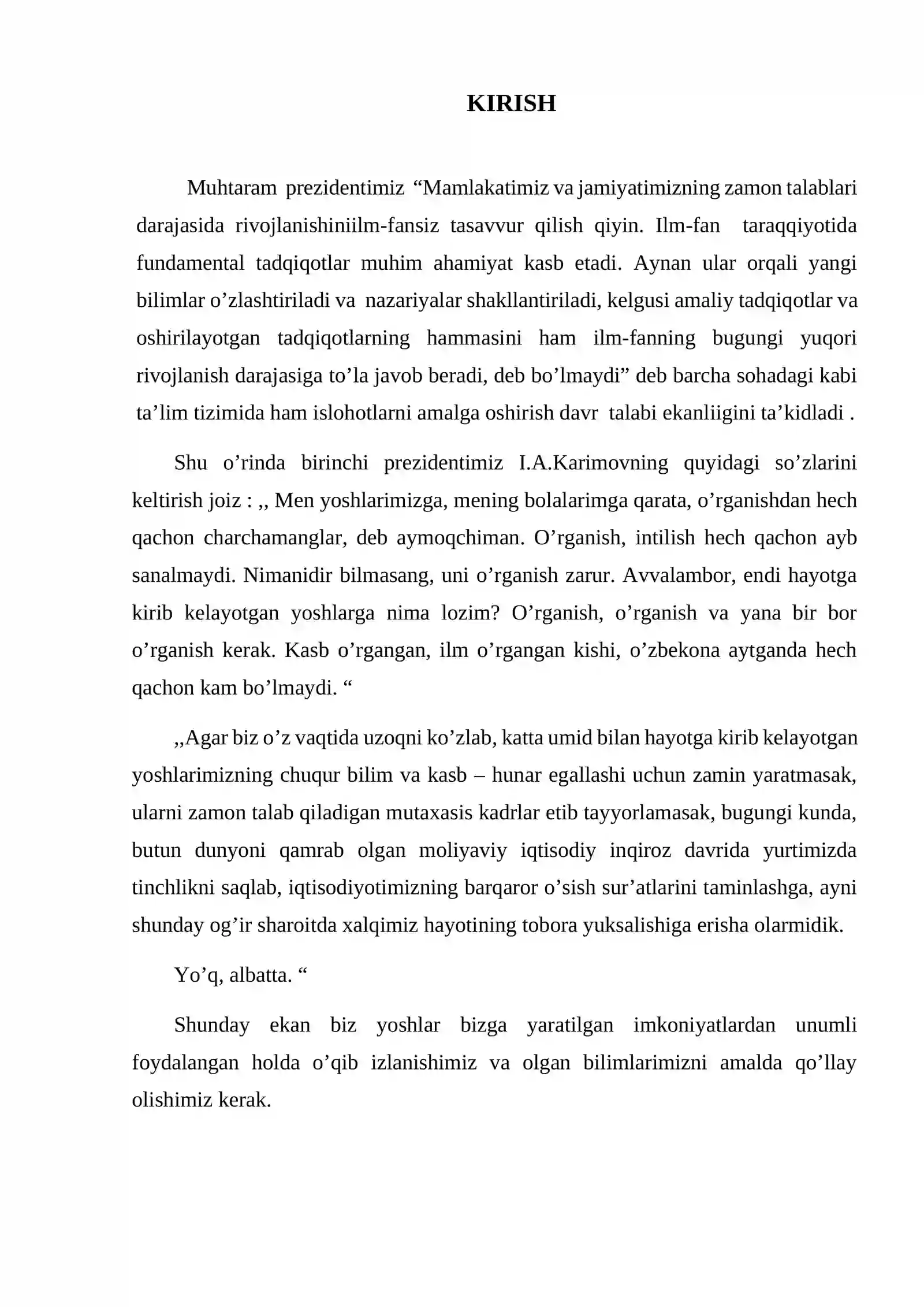 KIRISH

Muhtaram prezidentimiz "Mamlakatimiz va jamiyatimizning zamon talablari darajasida rivojlanishiniilm-fansiz tasavvur qilish qiyin. Ilm-fan taraqqiyotida fundamental tadqiqotlar muhim ahamiyat kasb etadi. Aynan ular orqali yangi bilimlar o'zlashtiriladi va nazariyalar shakllantiriladi, kelgusi amaliy tadqiqotlar va oshirilayotgan tadqiqotlarning hammasini ham ilm-fanning bugungi yuqori rivojlanish darajasiga to'la javob beradi, deb bo'lmaydi" deb barcha sohadagi kabi ta'lim tizimida ham islohotlarni amalga oshirish davr talabi ekanliigini ta'kidladi .

Shu o'rinda birinchi prezidentimiz I.A.Karimovning quyidagi so'zlarini keltirish joiz : ,, Men yoshlarimizga, mening bolalarimga qarata, o'rganishdan hech qachon charchamanglar, deb aymoqchiman. O'rganish, intilish hech qachon ayb sanalmaydi. Nimanidir bilmasang, uni o'rganish zarur. Avvalambor, endi hayotga kirib kelayotgan yoshlarga nima lozim? O'rganish, o'rganish va yana bir bor o'rganish kerak. Kasb o'rgangan, ilm o'rgangan kishi, o'zbekona aytganda hech qachon kam bo'lmaydi. "

,,Agar biz o'z vaqtida uzoqni ko'zlab, katta umid bilan hayotga kirib kelayotgan yoshlarimizning chuqur bilim va kasb – hunar egallashi uchun zamin yaratmasak, ularni zamon talab qiladigan mutaxasis kadrlar etib tayyorlamasak, bugungi kunda, butun dunyoni qamrab olgan moliyaviy iqtisodiy inqiroz davrida yurtimizda tinchlikni saqlab, iqtisodiyotimizning barqaror o'sish sur'atlarini taminlashga, ayni shunday og'ir sharoitda xalqimiz hayotining tobora yuksalishiga erisha olarmidik.

Yo'q, albatta. "

Shunday ekan biz yoshlar bizga yaratilgan imkoniyatlardan unumli foydalangan holda o'qib izlanishimiz va olgan bilimlarimizni amalda qo'llay olishimiz kerak.